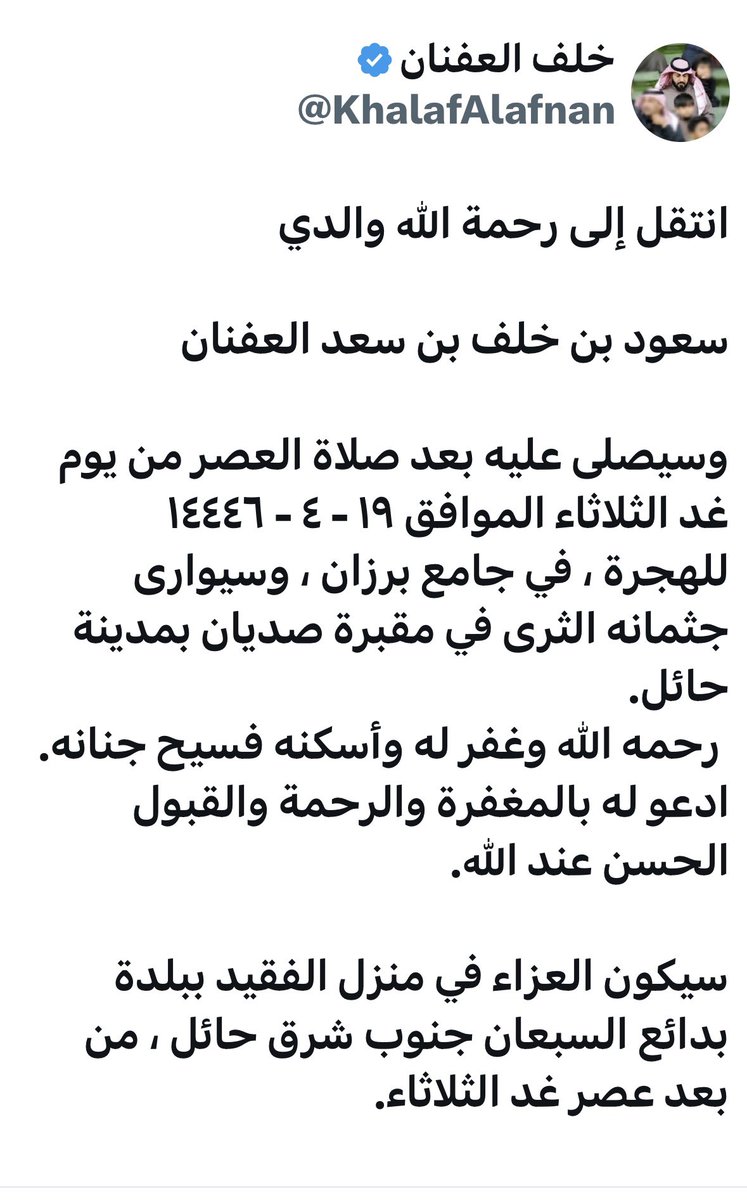 خلف العفنان
@KhalafAlafnan

انتقل إلى رحمة الله والدي

سعود بن خلف بن سعد العفنان

وسيصلى عليه بعد صلاة العصر من يوم غد الثلاثاء الموافق ١٩ - ٤ - ١٤٤٦ للهجرة ، في جامع برزان ، وسيوارى جثمانه الثرى في مقبرة صديان بمدينة حائل.
رحمه الله وغفر له وأسكنه فسيح جنانه.
ادعو له بالمغفرة والرحمة والقبول الحسن عند الله.

سيكون العزاء في منزل الفقيد ببلدة بدائع السبعان جنوب شرق حائل ، من بعد عصر غد الثلاثاء.